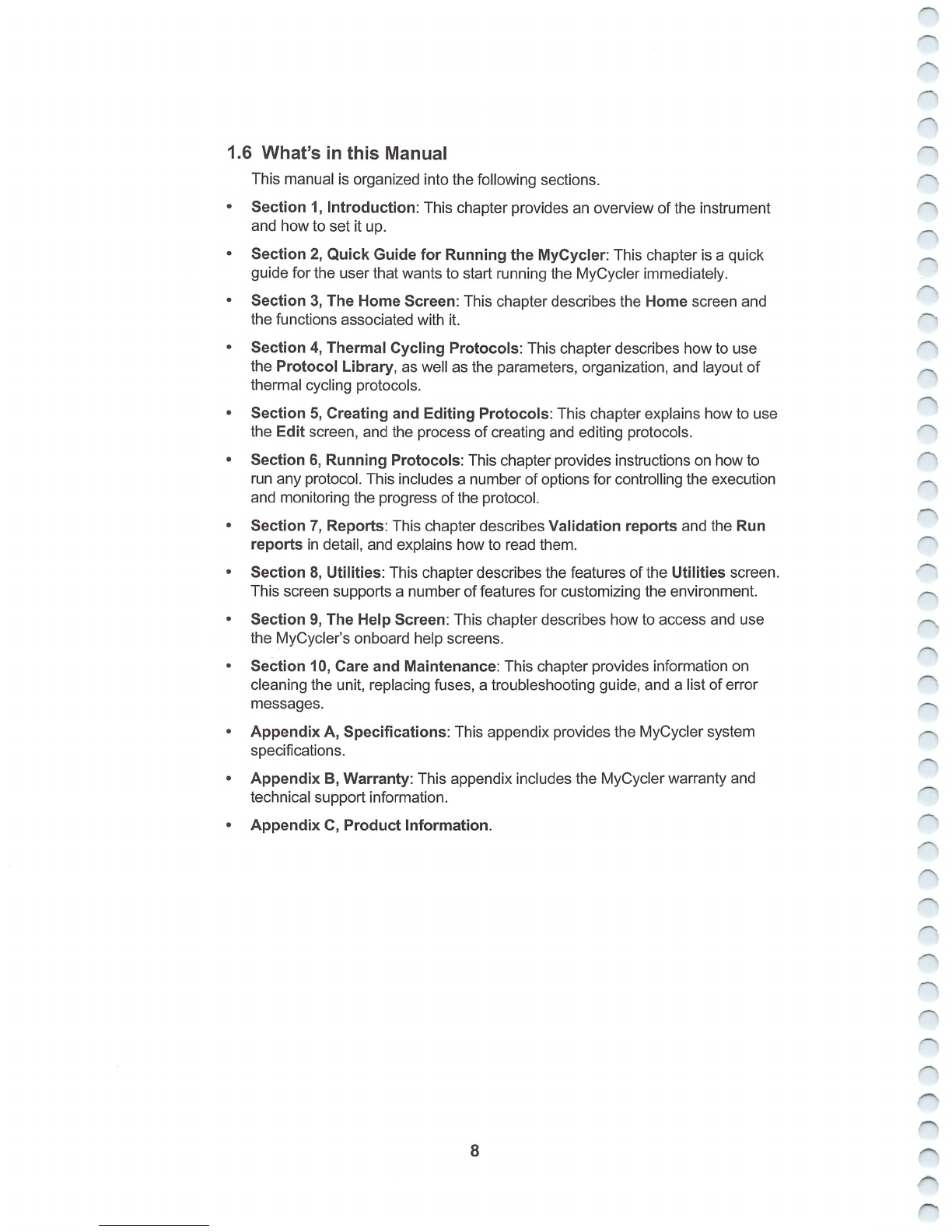 1.6 What's in this Manual

This manual is organized into the following sections.

• Section 1, Introduction: This chapter provides an overview of the instrument and how to set it up.

• Section 2, Quick Guide for Running the MyCycler: This chapter is a quick guide for the user that wants to start running the MyCycler immediately.

• Section 3, The Home Screen: This chapter describes the Home screen and the functions associated with it.

• Section 4, Thermal Cycling Protocols: This chapter describes how to use the Protocol Library, as well as the parameters, organization, and layout of thermal cycling protocols.

• Section 5, Creating and Editing Protocols: This chapter explains how to use the Edit screen, and the process of creating and editing protocols.

• Section 6, Running Protocols: This chapter provides instructions on how to run any protocol. This includes a number of options for controlling the execution and monitoring the progress of the protocol.

• Section 7, Reports: This chapter describes Validation reports and the Run reports in detail, and explains how to read them.

• Section 8, Utilities: This chapter describes the features of the Utilities screen. This screen supports a number of features for customizing the environment.

• Section 9, The Help Screen: This chapter describes how to access and use the MyCycler's onboard help screens.

• Section 10, Care and Maintenance: This chapter provides information on cleaning the unit, replacing fuses, a troubleshooting guide, and a list of error messages.

• Appendix A, Specifications: This appendix provides the MyCycler system specifications.

• Appendix B, Warranty: This appendix includes the MyCycler warranty and technical support information.

• Appendix C, Product Information.

8